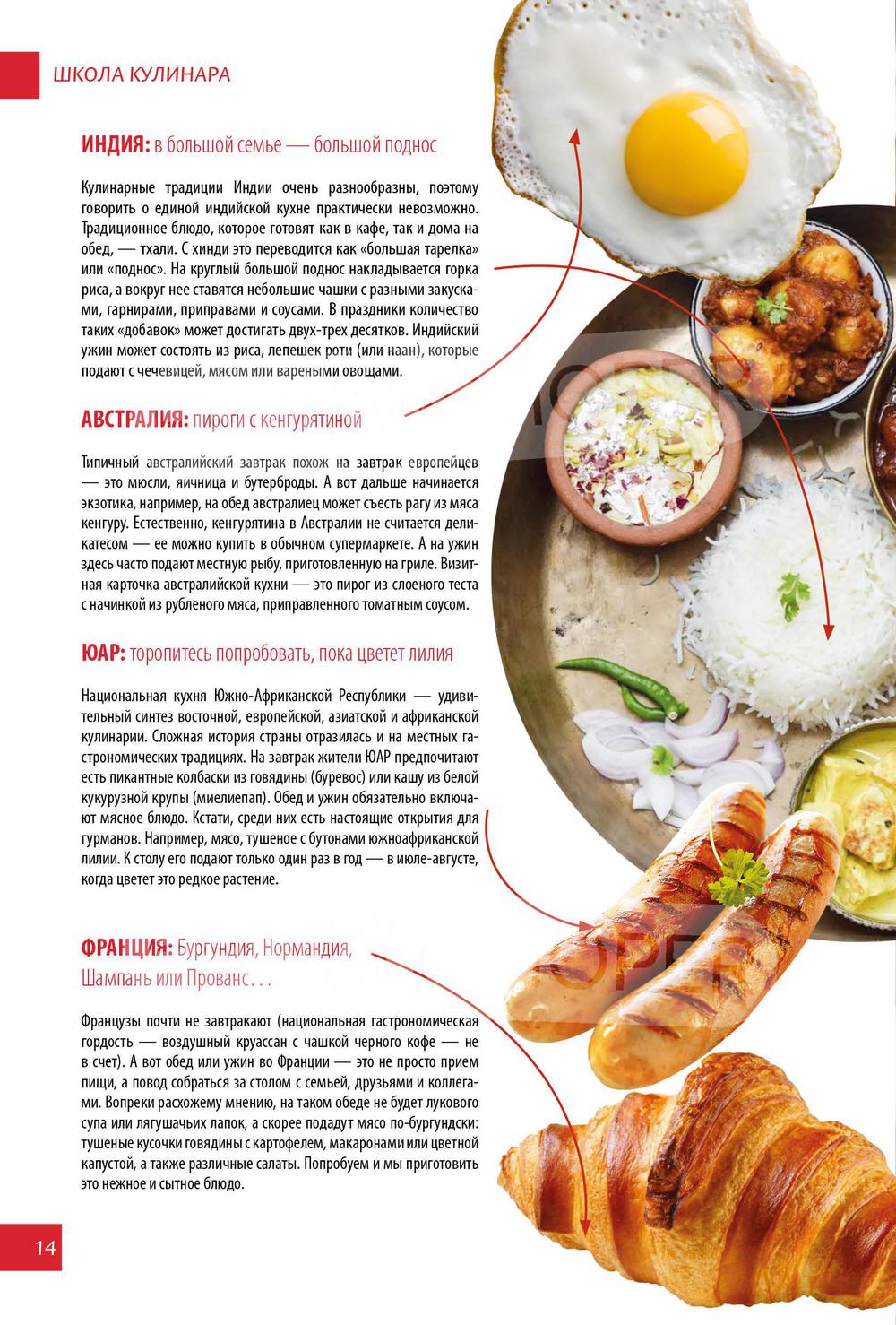 ШКОЛА КУЛИНАРА

ИНДИЯ: в большой семье — большой поднос

Кулинарные традиции Индии очень разнообразны, поэтому говорить о единой индийской кухне практически невозможно. Традиционное блюдо, которое готовят как в кафе, так и дома на обед, — тхали. С хинди это переводится как «большая тарелка» или «поднос». На круглый большой поднос накладывается горка риса, а вокруг нее ставятся небольшие чашки с разными закусками, гарнирами, приправами и соусами. В праздники количество таких «добавок» может достигать двух-трех десятков. Индийский ужин может состоять из риса, лепешек роти (или наан), которые подают с чечевицей, мясом или вареными овощами.

АВСТРАЛИЯ: пироги с кенгурятиной

Типичный австралийский завтрак похож на завтрак европейцев — это мюсли, яичница и бутерброды. А вот дальше начинается экзотика, например, на обед австралиец может съесть рагу из мяса кенгуру. Естественно, кенгурятина в Австралии не считается деликатесом — ее можно купить в обычном супермаркете. А на ужин здесь часто подают местную рыбу, приготовленную на гриле. Визитная карточка австралийской кухни — это пирог из слоеного теста с начинкой из рубленого мяса, приправленного томатным соусом.

ЮАР: торопитесь попробовать, пока цветет лилия

Национальная кухня Южно-Африканской Республики — удивительный синтез восточной, европейской, азиатской и африканской кулинарии. Сложная история страны отразилась и на местных гастрономических традициях. На завтрак жители ЮАР предпочитают есть пикантные колбаски из говядины (буревос) или кашу из белой кукурузной крупы (миелиепап). Обед и ужин обязательно включают мясное блюдо. Кстати, среди них есть настоящие открытия для гурманов. Например, мясо, тушеное с бутонами южноафриканской лилии. К столу его подают только один раз в год — в июле-августе, когда цветет это редкое растение.

ФРАНЦИЯ: Бургундия, Нормандия, Шампань или Прованс. . .

Французы почти не завтракают (национальная гастрономическая гордость — воздушный круассан с чашкой черного кофе — не в счет). А вот обед или ужин во Франции — это не просто прием пищи, а повод собраться за столом с семьей, друзьями и коллегами. Вопреки расхожему мнению, на таком обеде не будет лукового супа или лягушачьих лапок, а скорее подадут мясо по-бургундски: тушеные кусочки говядины с картофелем, макаронами или цветной капустой, а также различные салаты. Попробуем и мы приготовить это нежное и сытное блюдо.

14